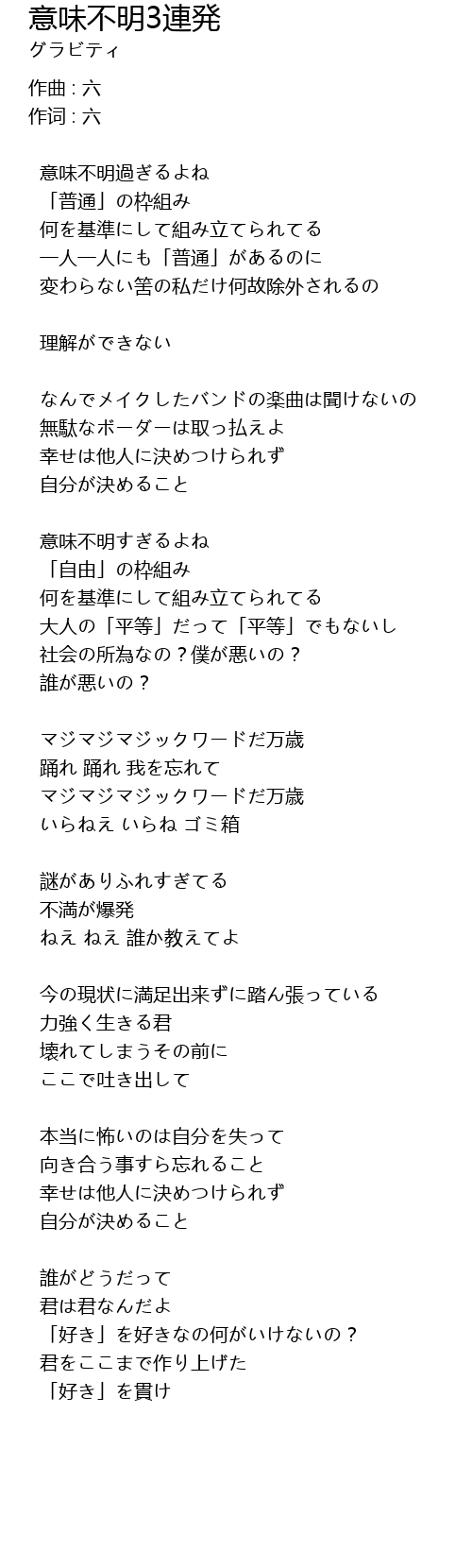 意味不明3連発
グラビティ

作曲 : 六
作词 : 六

意味不明過ぎるよね
「普通」の枠組み
何を基準にして組み立てられてる
一人一人にも「普通」があるのに
変わらない筈の私だけ何故除外されるの

理解ができない

なんでメイクしたバンドの楽曲は聞けないの
無駄なボーダーは取っ払えよ
幸せは他人に決めつけられず
自分が決めること

意味不明すぎるよね
「自由」の枠組み
何を基準にして組み立てられてる
大人の「平等」だって「平等」でもないし
社会の所為なの？僕が悪いの？
誰が悪いの？

マジマジマジックワードだ万歳
踊れ 踊れ 我を忘れて
マジマジマジックワードだ万歳
いらねえ いらね ゴミ箱

謎がありふれすぎてる
不満が爆発
ねえ ねえ 誰か教えてよ

今の現状に満足出来ずに踏ん張っている
力強く生きる君
壊れてしまうその前に
ここで吐き出して

本当に怖いのは自分を失って
向き合う事すら忘れること
幸せは他人に決めつけられず
自分が決めること

誰がどうだって
君は君なんだよ
「好き」を好きなの何がいけないの？
君をここまで作り上げた
「好き」を貫け